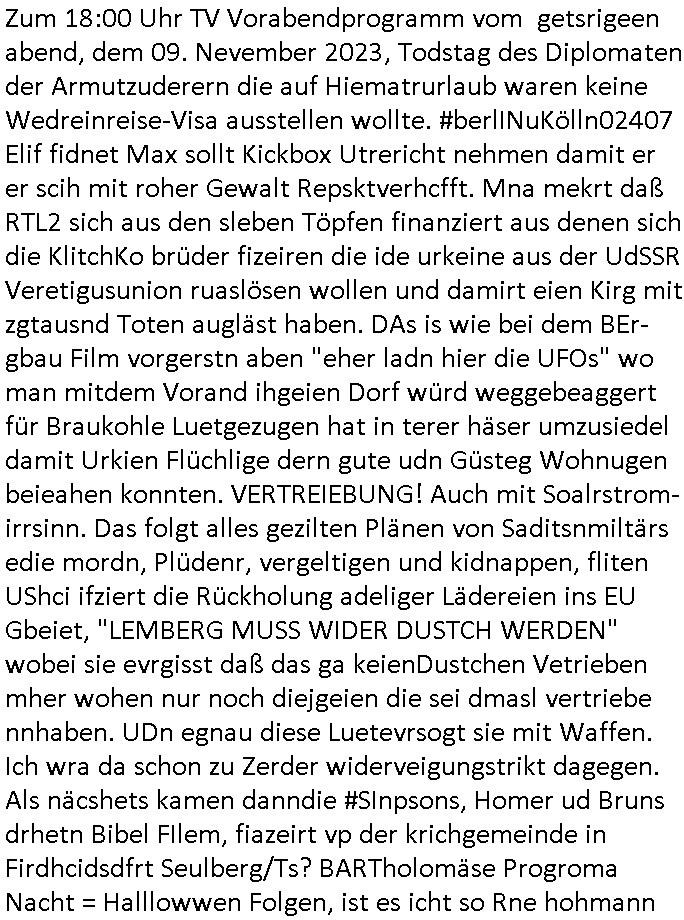 Zum 18:00 Uhr TV Vorabendprogramm vom getsrigeen abend, dem 09. Nevember 2023, Todstag des Diplomaten der Armutzuderern die auf Hiematrurlaub waren keine Wedreinreise-Visa ausstellen wollte. #berlINuKölln02407 Elif fidnet Max sollt Kickbox Utrericht nehmen damit er er scih mit roher Gewalt Repsktverhcfft. Mna mekrt daß RTL2 sich aus den sleben Töpfen finanziert aus denen sich die KlitchKo brüder fizeiren die ide urkeine aus der UdSSR Veretigusunion ruaslösen wollen und damirt eien Kirg mit zgtausnd Toten augläst haben. DAs is wie bei dem BErgbau Film vorgerstn aben "eher ladn hier die UFOs" wo man mitdem Vorand ihgeien Dorf würd weggebeaggert für Braukohle Luetgezugen hat in terer häser umzusiedel damit Urkien Flüchlige dern gute udn Güsteg Wohnugen beieahen konnten. VERTREIEBUNG! Auch mit Soalrstromirrsinn. Das folgt alles gezilten Plänen von Saditsnmiltärs edie mordn, Plüdenr, vergeltigen und kidnappen, fliten UShci ifziert die Rückholung adeliger Lädereien ins EU Gbeiet, "LEMBERG MUSS WIDER DUSTCH WERDEN" wobei sie evrgisst daß das ga keienDustchen Vetrieben mher wohen nur noch diejgeien die sei dmasl vertriebe nnhaben. UDn egnau diese Luetevrsogt sie mit Waffen. Ich wra da schon zu Zerder widerveigungstrikt dagegen. Als näcshets kamen danndie #SInpsons, Homer ud Bruns drhetn Bibel FIlem, fiazeirt vp der krichgemeinde in Firdhcidsdfrt Seulberg/Ts? BARTholomäse Progroma Nacht = Halllowwen Folgen, ist es icht so Rne hohmann